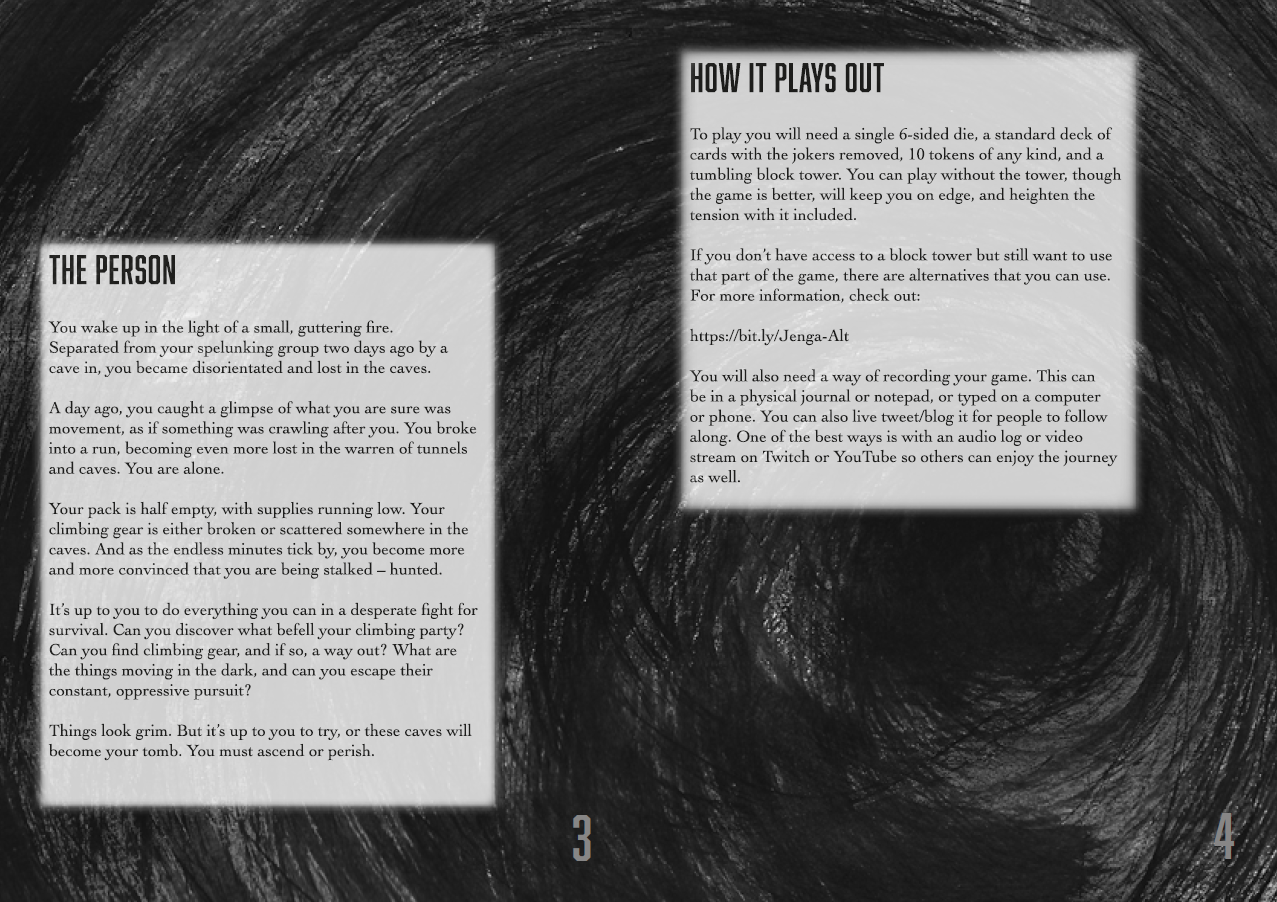 THE PERSON

You wake up in the light of a small, guttering fire. Separated from your spelunking group two days ago by a cave in, you became disorientated and lost in the caves.

A day ago, you caught a glimpse of what you are sure was movement, as if something was crawling after you. You broke into a run, becoming even more lost in the warren of tunnels and caves. You are alone.

Your pack is half empty, with supplies running low. Your climbing gear is either broken or scattered somewhere in the caves. And as the endless minutes tick by, you become more and more convinced that you are being stalked – hunted.

It's up to you to do everything you can in a desperate fight for survival. Can you discover what befell your climbing party? Can you find climbing gear, and if so, a way out? What are the things moving in the dark, and can you escape their constant, oppressive pursuit?

Things look grim. But it's up to you to try, or these caves will become your tomb. You must ascend or perish.

3

HOW IT PLAYS OUT

To play you will need a single 6-sided die, a standard deck of cards with the jokers removed, 10 tokens of any kind, and a tumbling block tower. You can play without the tower, though the game is better, will keep you on edge, and heighten the tension with it included.

If you don't have access to a block tower but still want to use that part of the game, there are alternatives that you can use. For more information, check out:

https://bit.ly/Jenga-Alt

You will also need a way of recording your game. This can be in a physical journal or notepad, or typed on a computer or phone. You can also live tweet/blog it for people to follow along. One of the best ways is with an audio log or video stream on Twitch or YouTube so others can enjoy the journey as well.

4